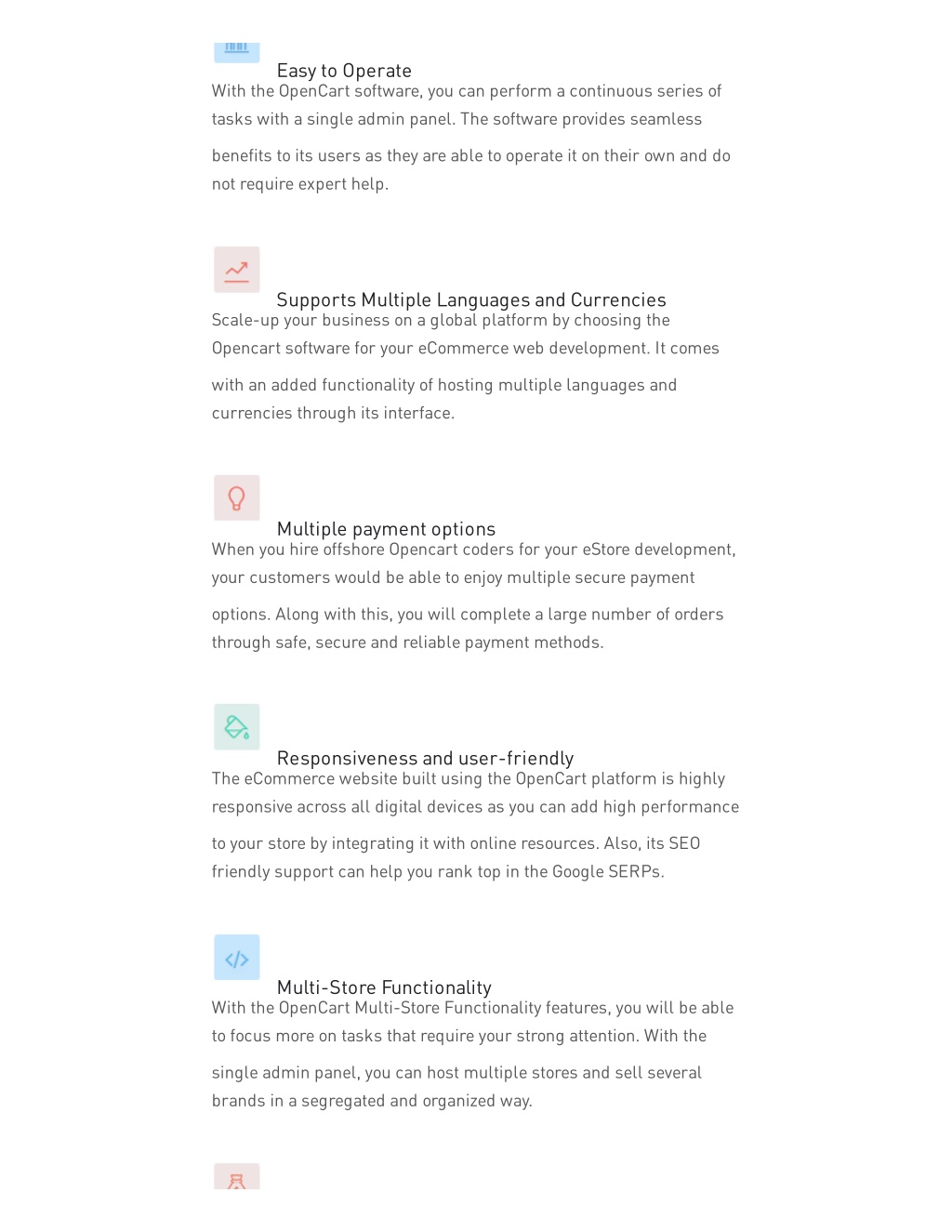 Easy to Operate
With the OpenCart software, you can perform a continuous series of tasks with a single admin panel. The software provides seamless benefits to its users as they are able to operate it on their own and do not require expert help.

Supports Multiple Languages and Currencies
Scale-up your business on a global platform by choosing the Opencart software for your eCommerce web development. It comes with an added functionality of hosting multiple languages and currencies through its interface.

Multiple payment options
When you hire offshore Opencart coders for your eStore development, your customers would be able to enjoy multiple secure payment options. Along with this, you will complete a large number of orders through safe, secure and reliable payment methods.

Responsiveness and user-friendly
The eCommerce website built using the OpenCart platform is highly responsive across all digital devices as you can add high performance to your store by integrating it with online resources. Also, its SEO friendly support can help you rank top in the Google SERPs.

Multi-Store Functionality
With the OpenCart Multi-Store Functionality features, you will be able to focus more on tasks that require your strong attention. With the single admin panel, you can host multiple stores and sell several brands in a segregated and organized way.